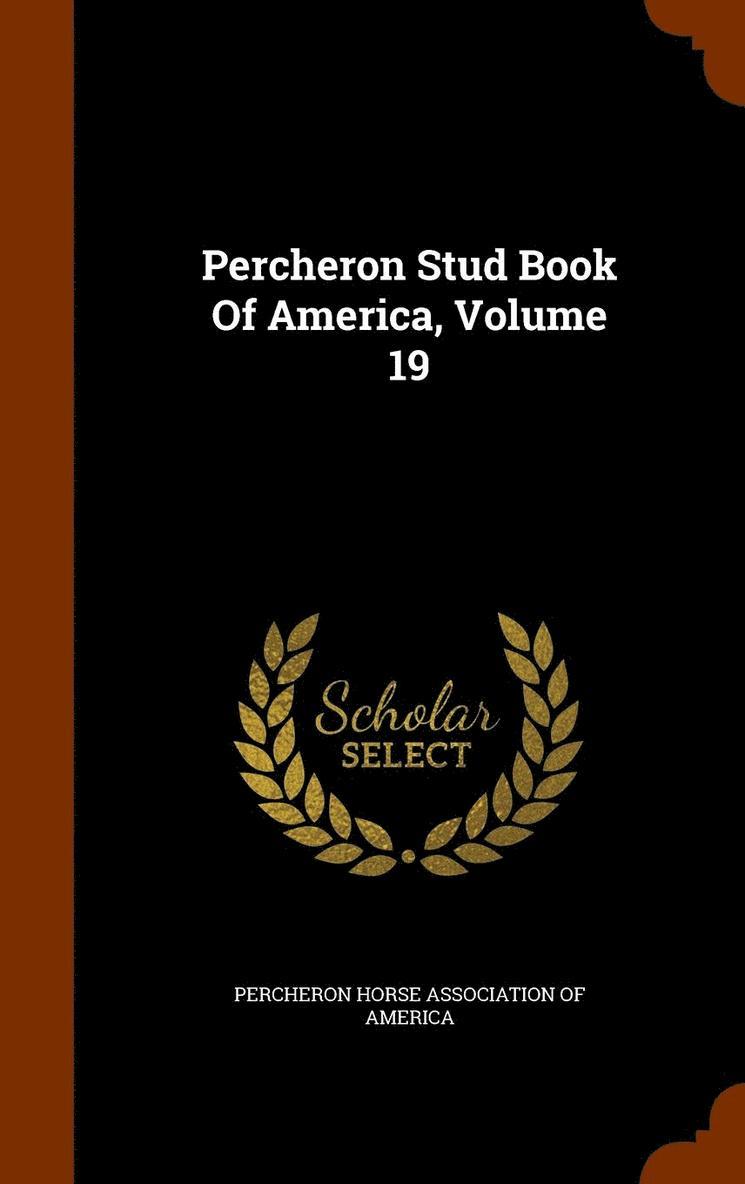 Percheron Stud Book Of America, Volume 19

Scholar SELECT

PERCHERON HORSE ASSOCIATION OF AMERICA